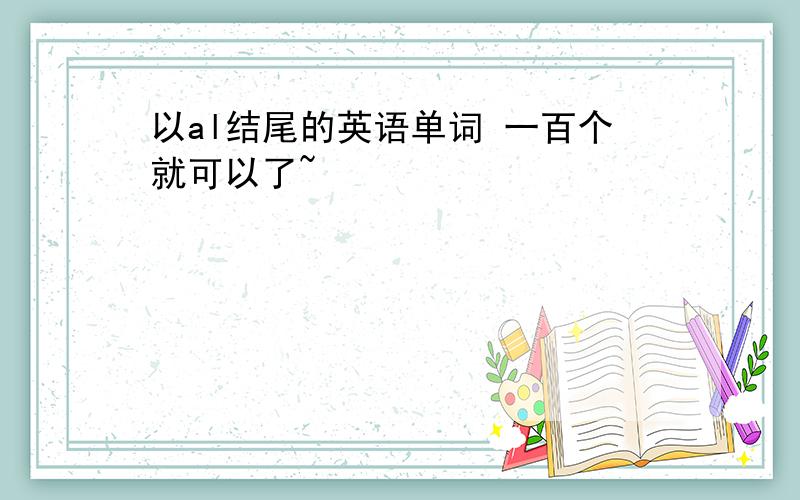 以al结尾的英语单词 一百个就可以了~